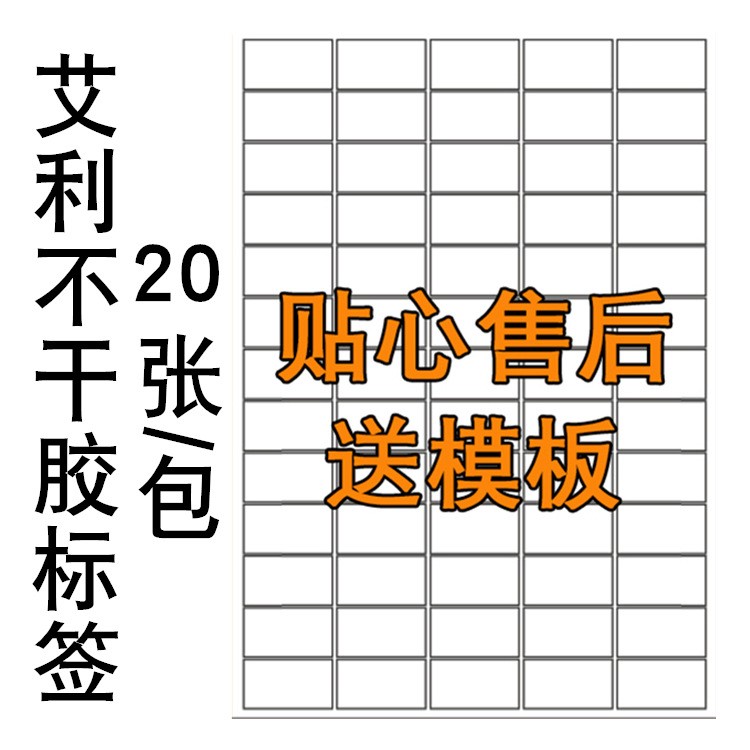 艾利不干胶标签

20张/包

贴心售后
送模板